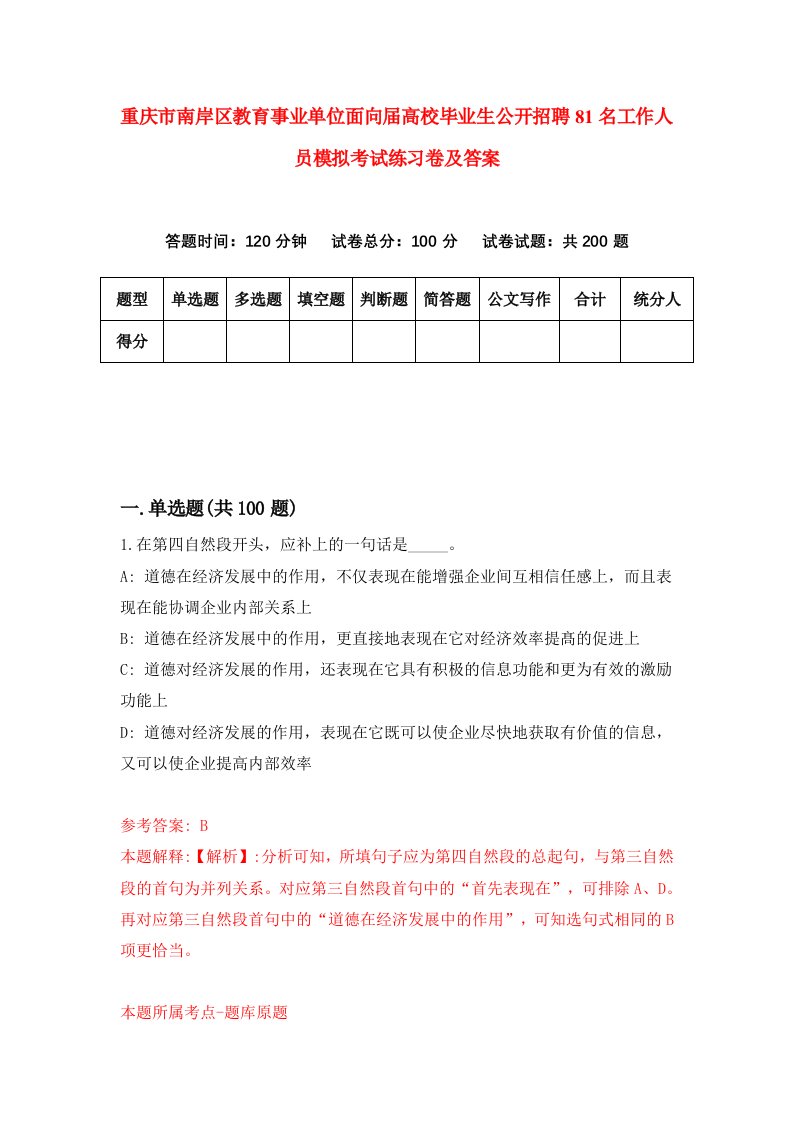 重庆市南岸区教育事业单位面向届高校毕业生公开招聘81名工作人员模拟考试练习卷及答案

答题时间：120分钟　试卷总分：100分　试卷试题：共200题

| 题型 | 单选题 | 多选题 | 填空题 | 判断题 | 简答题 | 公文写作 | 合计 | 统分人 |
|---|---|---|---|---|---|---|---|---|
| 得分 | | | | | | | | |

一.单选题(共100题)

1.在第四自然段开头，应补上的一句话是_____。

A: 道德在经济发展中的作用，不仅表现在能增强企业间互相信任感上，而且表现在能协调企业内部关系上

B: 道德在经济发展中的作用，更直接地表现在它对经济效率提高的促进上

C: 道德对经济发展的作用，还表现在它具有积极的信息功能和更为有效的激励功能上

D: 道德对经济发展的作用，表现在它既可以使企业尽快地获取有价值的信息，又可以使企业提高内部效率

参考答案: B

本题解释:【解析】:分析可知，所填句子应为第四自然段的总起句，与第三自然段的首句为并列关系。对应第三自然段首句中的“首先表现在”，可排除A、D。再对应第三自然段首句中的“道德在经济发展中的作用”，可知选句式相同的B项更恰当。

本题所属考点-题库原题